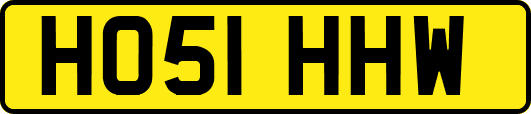 HO51 HHW